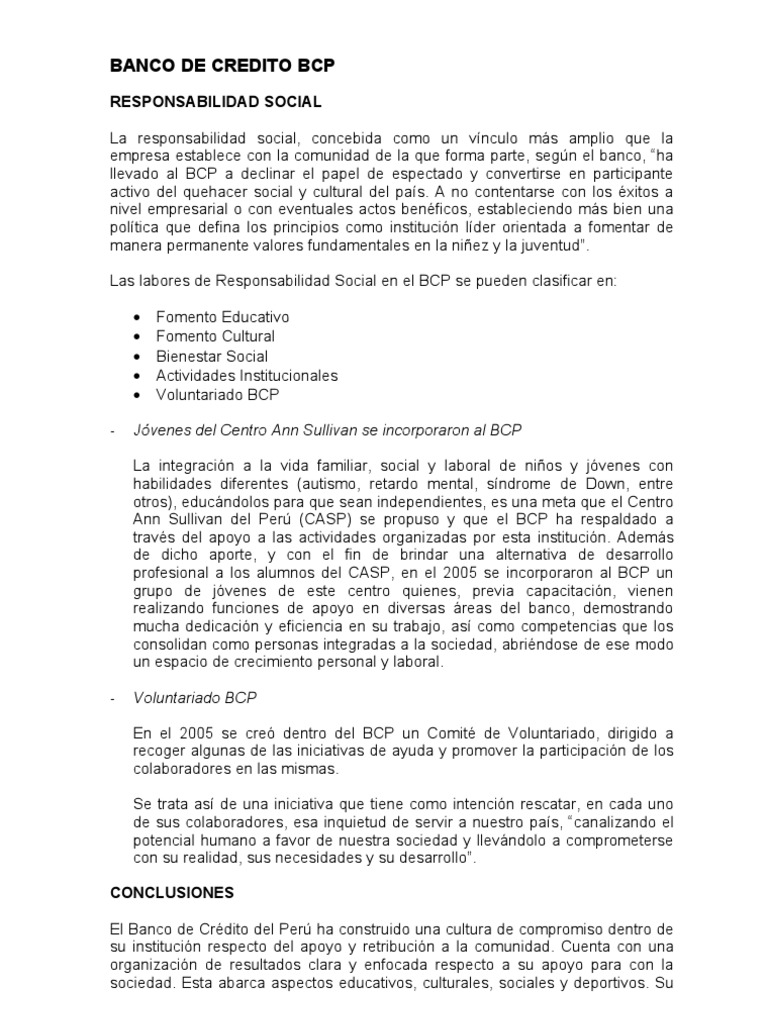 BANCO DE CREDITO BCP

RESPONSABILIDAD SOCIAL

La responsabilidad social, concebida como un vínculo más amplio que la empresa establece con la comunidad de la que forma parte, según el banco, "ha llevado al BCP a declinar el papel de espectado y convertirse en participante activo del quehacer social y cultural del país. A no contentarse con los éxitos a nivel empresarial o con eventuales actos benéficos, estableciendo más bien una política que defina los principios como institución líder orientada a fomentar de manera permanente valores fundamentales en la niñez y la juventud".

Las labores de Responsabilidad Social en el BCP se pueden clasificar en:

• Fomento Educativo
• Fomento Cultural
• Bienestar Social
• Actividades Institucionales
• Voluntariado BCP

- Jóvenes del Centro Ann Sullivan se incorporaron al BCP

La integración a la vida familiar, social y laboral de niños y jóvenes con habilidades diferentes (autismo, retardo mental, síndrome de Down, entre otros), educándolos para que sean independientes, es una meta que el Centro Ann Sullivan del Perú (CASP) se propuso y que el BCP ha respaldado a través del apoyo a las actividades organizadas por esta institución. Además de dicho aporte, y con el fin de brindar una alternativa de desarrollo profesional a los alumnos del CASP, en el 2005 se incorporaron al BCP un grupo de jóvenes de este centro quienes, previa capacitación, vienen realizando funciones de apoyo en diversas áreas del banco, demostrando mucha dedicación y eficiencia en su trabajo, así como competencias que los consolidan como personas integradas a la sociedad, abriéndose de ese modo un espacio de crecimiento personal y laboral.

- Voluntariado BCP

En el 2005 se creó dentro del BCP un Comité de Voluntariado, dirigido a recoger algunas de las iniciativas de ayuda y promover la participación de los colaboradores en las mismas.

Se trata así de una iniciativa que tiene como intención rescatar, en cada uno de sus colaboradores, esa inquietud de servir a nuestro país, "canalizando el potencial humano a favor de nuestra sociedad y llevándolo a comprometerse con su realidad, sus necesidades y su desarrollo".

CONCLUSIONES

El Banco de Crédito del Perú ha construido una cultura de compromiso dentro de su institución respecto del apoyo y retribución a la comunidad. Cuenta con una organización de resultados clara y enfocada respecto a su apoyo para con la sociedad. Esta abarca aspectos educativos, culturales, sociales y deportivos. Su